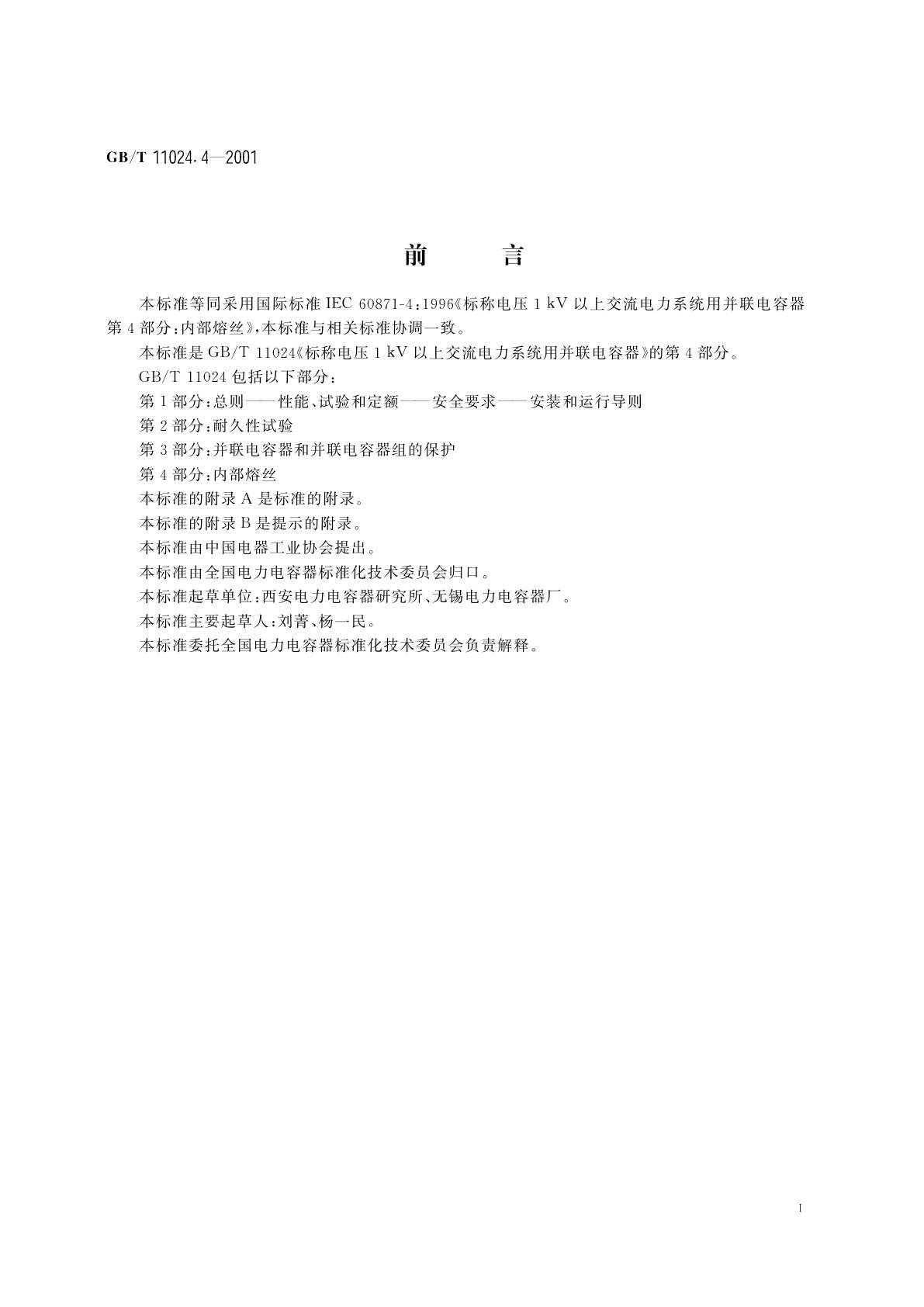 GB/T 11024.4—2001

前　　言

本标准等同采用国际标准 IEC 60871-4:1996《标称电压 1 kV 以上交流电力系统用并联电容器 第 4 部分:内部熔丝》,本标准与相关标准协调一致。

本标准是 GB/T 11024《标称电压 1 kV 以上交流电力系统用并联电容器》的第 4 部分。

GB/T 11024 包括以下部分:

第 1 部分:总则——性能、试验和定额——安全要求——安装和运行导则

第 2 部分:耐久性试验

第 3 部分:并联电容器和并联电容器组的保护

第 4 部分:内部熔丝

本标准的附录 A 是标准的附录。

本标准的附录 B 是提示的附录。

本标准由中国电器工业协会提出。

本标准由全国电力电容器标准化技术委员会归口。

本标准起草单位:西安电力电容器研究所、无锡电力电容器厂。

本标准主要起草人:刘菁、杨一民。

本标准委托全国电力电容器标准化技术委员会负责解释。

I